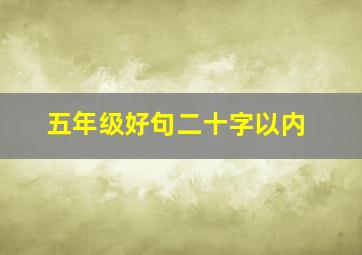 五年级好句二十字以内